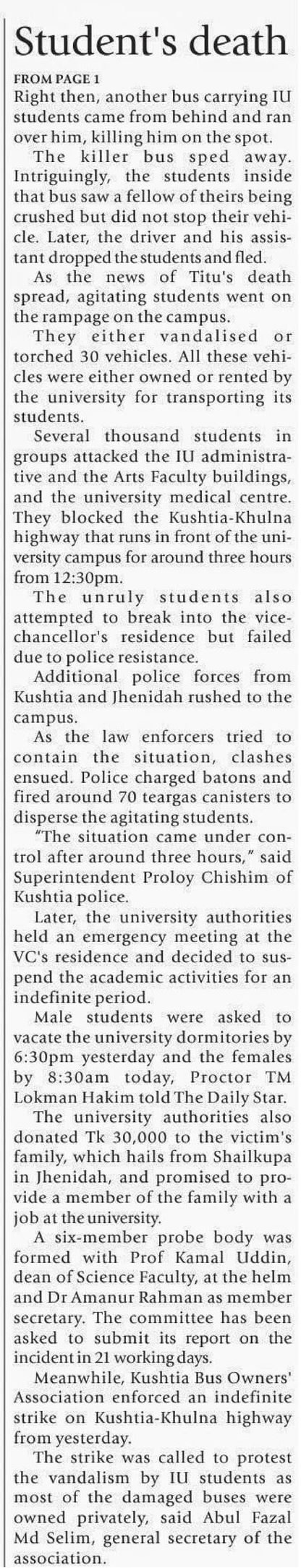 Student's death

FROM PAGE 1

Right then, another bus carrying IU students came from behind and ran over him, killing him on the spot.

The killer bus sped away. Intriguingly, the students inside that bus saw a fellow of theirs being crushed but did not stop their vehicle. Later, the driver and his assistant dropped the students and fled.

As the news of Titu's death spread, agitating students went on the rampage on the campus.

They either vandalised or torched 30 vehicles. All these vehicles were either owned or rented by the university for transporting its students.

Several thousand students in groups attacked the IU administrative and the Arts Faculty buildings, and the university medical centre. They blocked the Kushtia-Khulna highway that runs in front of the university campus for around three hours from 12:30pm.

The unruly students also attempted to break into the vice-chancellor's residence but failed due to police resistance.

Additional police forces from Kushtia and Jhenidah rushed to the campus.

As the law enforcers tried to contain the situation, clashes ensued. Police charged batons and fired around 70 teargas canisters to disperse the agitating students.

"The situation came under control after around three hours," said Superintendent Proloy Chishim of Kushtia police.

Later, the university authorities held an emergency meeting at the VC's residence and decided to suspend the academic activities for an indefinite period.

Male students were asked to vacate the university dormitories by 6:30pm yesterday and the females by 8:30am today, Proctor TM Lokman Hakim told The Daily Star.

The university authorities also donated Tk 30,000 to the victim's family, which hails from Shailkupa in Jhenidah, and promised to provide a member of the family with a job at the university.

A six-member probe body was formed with Prof Kamal Uddin, dean of Science Faculty, at the helm and Dr Amanur Rahman as member secretary. The committee has been asked to submit its report on the incident in 21 working days.

Meanwhile, Kushtia Bus Owners' Association enforced an indefinite strike on Kushtia-Khulna highway from yesterday.

The strike was called to protest the vandalism by IU students as most of the damaged buses were owned privately, said Abul Fazal Md Selim, general secretary of the association.